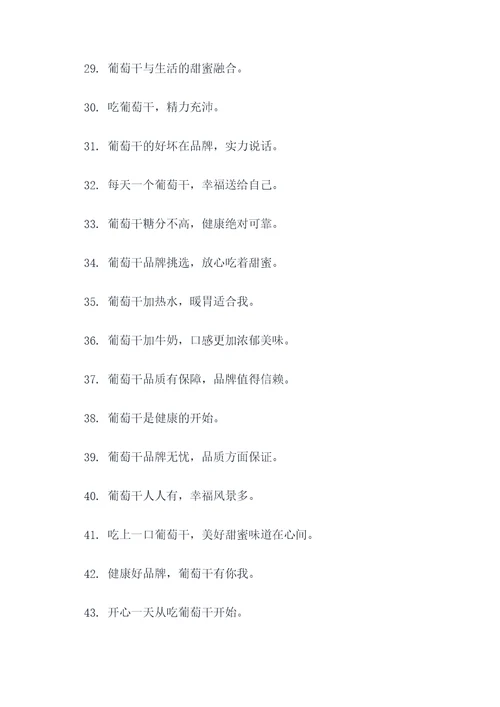 29. 葡萄干与生活的甜蜜融合。

30. 吃葡萄干，精力充沛。

31. 葡萄干的好坏在品牌，实力说话。

32. 每天一个葡萄干，幸福送给自己。

33. 葡萄干糖分不高，健康绝对可靠。

34. 葡萄干品牌挑选，放心吃着甜蜜。

35. 葡萄干加热水，暖胃适合我。

36. 葡萄干加牛奶，口感更加浓郁美味。

37. 葡萄干品质有保障，品牌值得信赖。

38. 葡萄干是健康的开始。

39. 葡萄干品牌无忧，品质方面保证。

40. 葡萄干人人有，幸福风景多。

41. 吃上一口葡萄干，美好甜蜜味道在心间。

42. 健康好品牌，葡萄干有你我。

43. 开心一天从吃葡萄干开始。